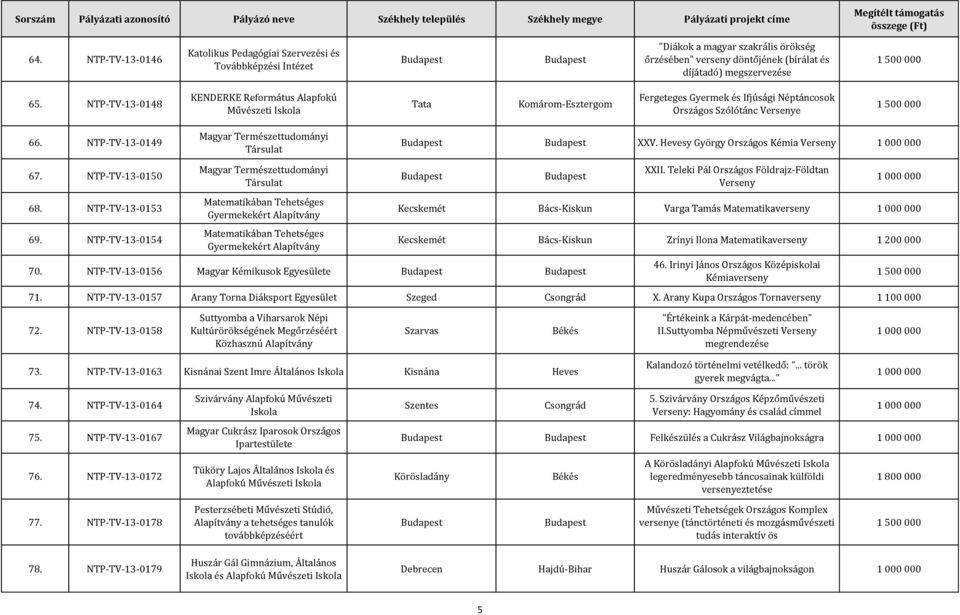 | Sorszám | Pályázati azonosító | Pályázó neve | Székhely település | Székhely megye | Pályázati projekt címe | Megítélt támogatás összege (Ft) |
|---|---|---|---|---|---|---|
| 64. | NTP-TV-13-0146 | Katolikus Pedagógiai Szervezési és Továbbképzési Intézet | Budapest | Budapest | "Diákok a magyar szakrális örökség őrzésében" verseny döntőjének (bírálat és díjátadó) megszervezése | 1 500 000 |
| 65. | NTP-TV-13-0148 | KENDERKE Református Alapfokú Művészeti Iskola | Tata | Komárom-Esztergom | Fergeteges Gyermek és Ifjúsági Néptáncosok Országos Szólótánc Versenye | 1 500 000 |
| 66. | NTP-TV-13-0149 | Magyar Természettudományi Társulat | Budapest | Budapest | XXV. Hevesy György Országos Kémia Verseny | 1 000 000 |
| 67. | NTP-TV-13-0150 | Magyar Természettudományi Társulat | Budapest | Budapest | XXII. Teleki Pál Országos Földrajz-Földtan Verseny | 1 000 000 |
| 68. | NTP-TV-13-0153 | Matematikában Tehetséges Gyermekekért Alapítvány | Kecskemét | Bács-Kiskun | Varga Tamás Matematikaverseny | 1 000 000 |
| 69. | NTP-TV-13-0154 | Matematikában Tehetséges Gyermekekért Alapítvány | Kecskemét | Bács-Kiskun | Zrínyi Ilona Matematikaverseny | 1 200 000 |
| 70. | NTP-TV-13-0156 | Magyar Kémikusok Egyesülete | Budapest | Budapest | 46. Irinyi János Országos Középiskolai Kémiaverseny | 1 500 000 |
| 71. | NTP-TV-13-0157 | Arany Torna Diáksport Egyesület | Szeged | Csongrád | X. Arany Kupa Országos Tornaverseny | 1 100 000 |
| 72. | NTP-TV-13-0158 | Suttyomba a Viharsarok Népi Kultúrörökségének Megőrzéséért Közhasznú Alapítvány | Szarvas | Békés | "Értékeink a Kárpát-medencében" II.Suttyomba Népművészeti Verseny megrendezése | 1 000 000 |
| 73. | NTP-TV-13-0163 | Kisnánai Szent Imre Általános Iskola | Kisnána | Heves | Kalandozó történelmi vetélkedő: "... török gyerek megvágta..." | 1 000 000 |
| 74. | NTP-TV-13-0164 | Szivárvány Alapfokú Művészeti Iskola | Szentes | Csongrád | 5. Szivárvány Országos Képzőművészeti Verseny: Hagyomány és család címmel | 1 000 000 |
| 75. | NTP-TV-13-0167 | Magyar Cukrász Iparosok Országos Ipartestülete | Budapest | Budapest | Felkészülés a Cukrász Világbajnokságra | 1 000 000 |
| 76. | NTP-TV-13-0172 | Tüköry Lajos Általános Iskola és Alapfokú Művészeti Iskola | Körösladány | Békés | A Körösladányi Alapfokú Művészeti Iskola legeredményesebb táncosainak külföldi versenyeztetése | 1 800 000 |
| 77. | NTP-TV-13-0178 | Pesterzsébeti Művészeti Stúdió, Alapítvány a tehetséges tanulók továbbképzéséért | Budapest | Budapest | Művészeti Tehetségek Országos Komplex versenye (tánctörténeti és mozgásművészeti tudás interaktív ös | 1 500 000 |
| 78. | NTP-TV-13-0179 | Huszár Gál Gimnázium, Általános Iskola és Alapfokú Művészeti Iskola | Debrecen | Hajdú-Bihar | Huszár Gálosok a világbajnokságon | 1 000 000 |

5